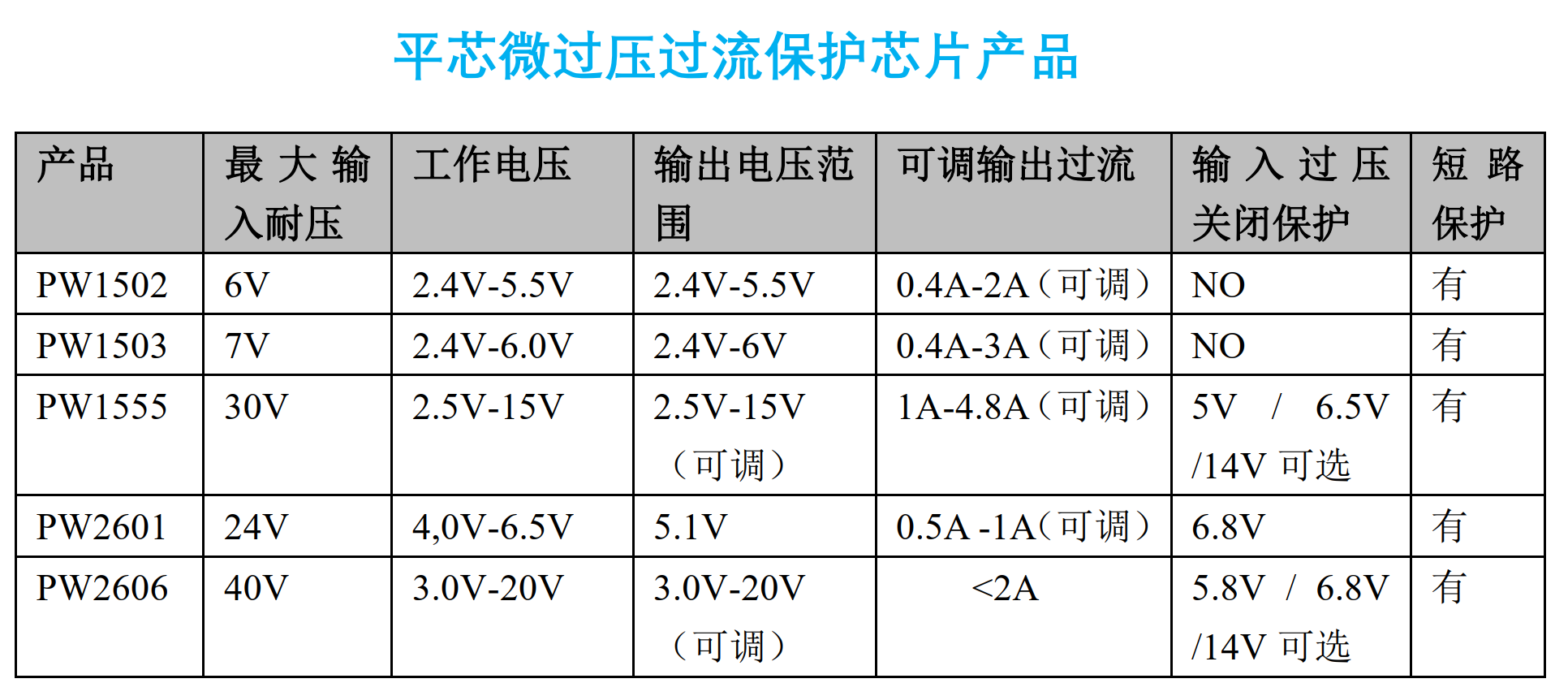 平芯微过压过流保护芯片产品

| 产品 | 最大输入耐压 | 工作电压 | 输出电压范围 | 可调输出过流 | 输入过压关闭保护 | 短路保护 |
|---|---|---|---|---|---|---|
| PW1502 | 6V | 2.4V-5.5V | 2.4V-5.5V | 0.4A-2A（可调） | NO | 有 |
| PW1503 | 7V | 2.4V-6.0V | 2.4V-6V | 0.4A-3A（可调） | NO | 有 |
| PW1555 | 30V | 2.5V-15V | 2.5V-15V（可调） | 1A-4.8A（可调） | 5V / 6.5V /14V 可选 | 有 |
| PW2601 | 24V | 4,0V-6.5V | 5.1V | 0.5A -1A（可调） | 6.8V | 有 |
| PW2606 | 40V | 3.0V-20V | 3.0V-20V（可调） | <2A | 5.8V / 6.8V /14V 可选 | 有 |